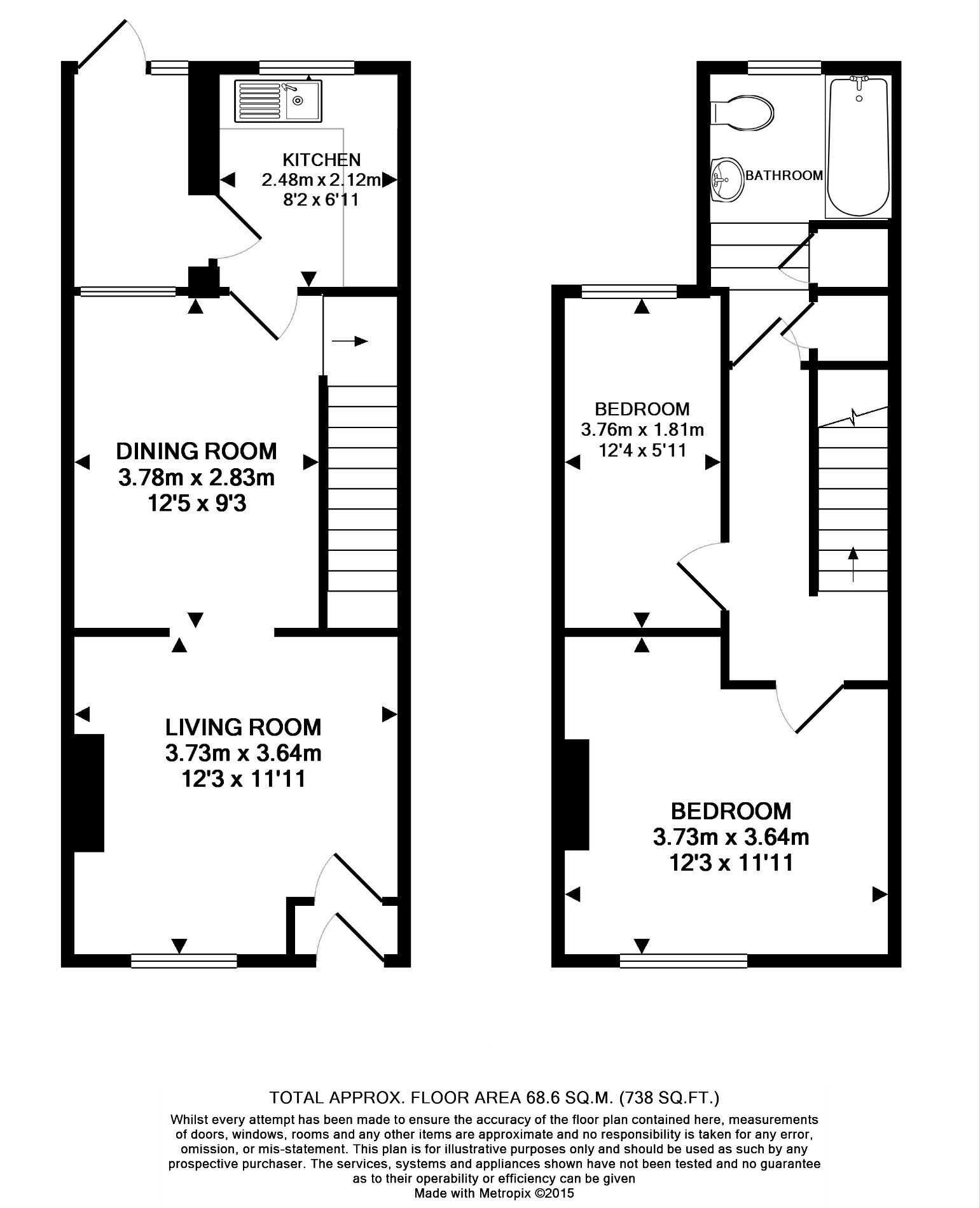 KITCHEN
2.48m x 2.12m
8'2 x 6'11

DINING ROOM
3.78m x 2.83m
12'5 x 9'3

LIVING ROOM
3.73m x 3.64m
12'3 x 11'11

BATHROOM

BEDROOM
3.76m x 1.81m
12'4 x 5'11

BEDROOM
3.73m x 3.64m
12'3 x 11'11

TOTAL APPROX. FLOOR AREA 68.6 SQ.M. (738 SQ.FT.)
Whilst every attempt has been made to ensure the accuracy of the floor plan contained here, measurements of doors, windows, rooms and any other items are approximate and no responsibility is taken for any error, omission, or mis-statement. This plan is for illustrative purposes only and should be used as such by any prospective purchaser. The services, systems and appliances shown have not been tested and no guarantee as to their operability or efficiency can be given
Made with Metropix ©2015